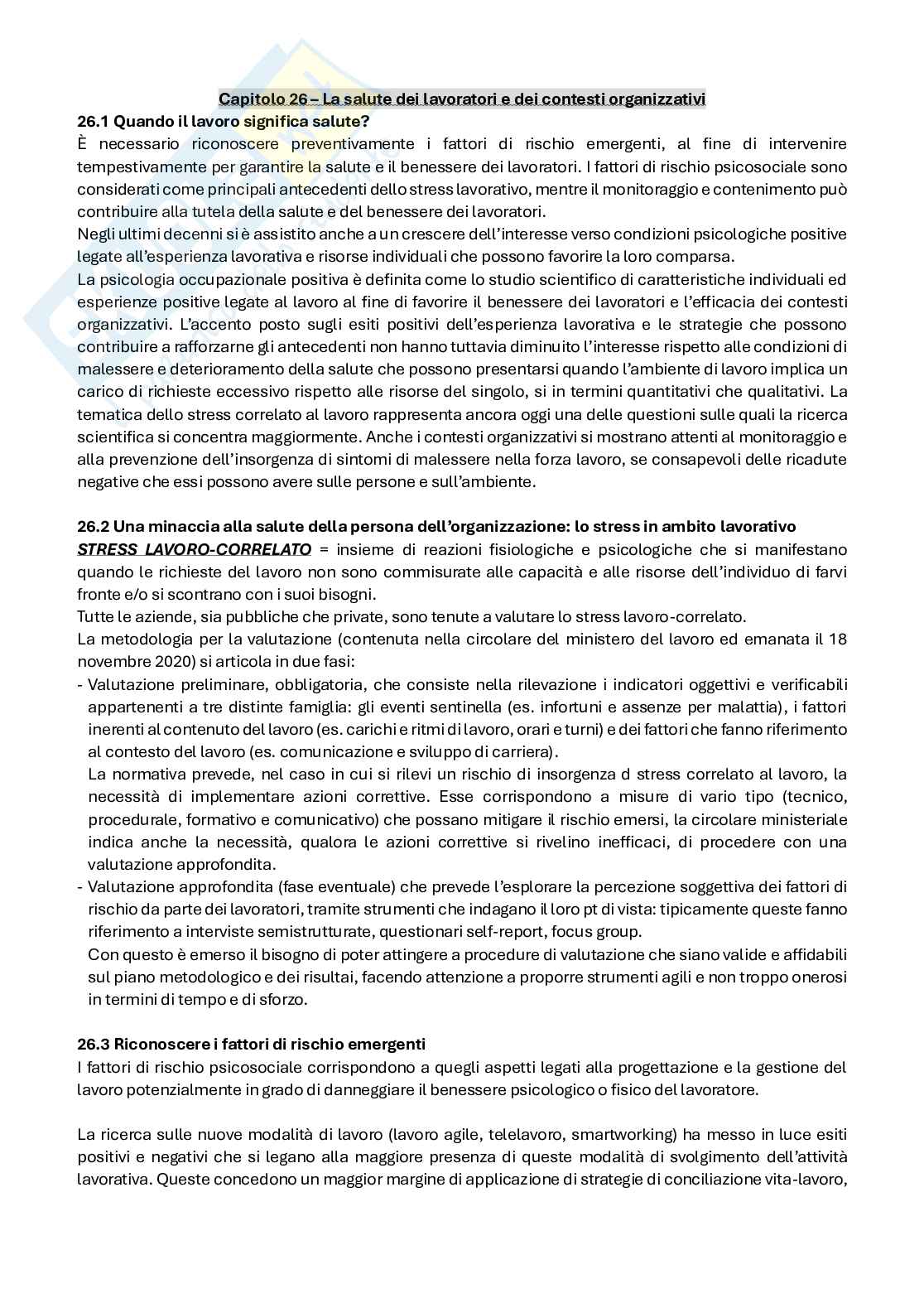 Capitolo 26 – La salute dei lavoratori e dei contesti organizzativi

26.1 Quando il lavoro significa salute?

È necessario riconoscere preventivamente i fattori di rischio emergenti, al fine di intervenire tempestivamente per garantire la salute e il benessere dei lavoratori. I fattori di rischio psicosociale sono considerati come principali antecedenti dello stress lavorativo, mentre il monitoraggio e contenimento può contribuire alla tutela della salute e del benessere dei lavoratori.

Negli ultimi decenni si è assistito anche a un crescere dell'interesse verso condizioni psicologiche positive legate all'esperienza lavorativa e risorse individuali che possono favorire la loro comparsa.

La psicologia occupazionale positiva è definita come lo studio scientifico di caratteristiche individuali ed esperienze positive legate al lavoro al fine di favorire il benessere dei lavoratori e l'efficacia dei contesti organizzativi. L'accento posto sugli esiti positivi dell'esperienza lavorativa e le strategie che possono contribuire a rafforzarne gli antecedenti non hanno tuttavia diminuito l'interesse rispetto alle condizioni di malessere e deterioramento della salute che possono presentarsi quando l'ambiente di lavoro implica un carico di richieste eccessivo rispetto alle risorse del singolo, si in termini quantitativi che qualitativi. La tematica dello stress correlato al lavoro rappresenta ancora oggi una delle questioni sulle quali la ricerca scientifica si concentra maggiormente. Anche i contesti organizzativi si mostrano attenti al monitoraggio e alla prevenzione dell'insorgenza di sintomi di malessere nella forza lavoro, se consapevoli delle ricadute negative che essi possono avere sulle persone e sull'ambiente.

26.2 Una minaccia alla salute della persona dell'organizzazione: lo stress in ambito lavorativo

STRESS LAVORO-CORRELATO = insieme di reazioni fisiologiche e psicologiche che si manifestano quando le richieste del lavoro non sono commisurate alle capacità e alle risorse dell'individuo di farvi fronte e/o si scontrano con i suoi bisogni.

Tutte le aziende, sia pubbliche che private, sono tenute a valutare lo stress lavoro-correlato.

La metodologia per la valutazione (contenuta nella circolare del ministero del lavoro ed emanata il 18 novembre 2020) si articola in due fasi:

- Valutazione preliminare, obbligatoria, che consiste nella rilevazione i indicatori oggettivi e verificabili appartenenti a tre distinte famiglia: gli eventi sentinella (es. infortuni e assenze per malattia), i fattori inerenti al contenuto del lavoro (es. carichi e ritmi di lavoro, orari e turni) e dei fattori che fanno riferimento al contesto del lavoro (es. comunicazione e sviluppo di carriera).
La normativa prevede, nel caso in cui si rilevi un rischio di insorgenza d stress correlato al lavoro, la necessità di implementare azioni correttive. Esse corrispondono a misure di vario tipo (tecnico, procedurale, formativo e comunicativo) che possano mitigare il rischio emersi, la circolare ministeriale indica anche la necessità, qualora le azioni correttive si rivelino inefficaci, di procedere con una valutazione approfondita.
- Valutazione approfondita (fase eventuale) che prevede l'esplorare la percezione soggettiva dei fattori di rischio da parte dei lavoratori, tramite strumenti che indagano il loro pt di vista: tipicamente queste fanno riferimento a interviste semistrutturate, questionari self-report, focus group.
Con questo è emerso il bisogno di poter attingere a procedure di valutazione che siano valide e affidabili sul piano metodologico e dei risultai, facendo attenzione a proporre strumenti agili e non troppo onerosi in termini di tempo e di sforzo.

26.3 Riconoscere i fattori di rischio emergenti

I fattori di rischio psicosociale corrispondono a quegli aspetti legati alla progettazione e la gestione del lavoro potenzialmente in grado di danneggiare il benessere psicologico o fisico del lavoratore.

La ricerca sulle nuove modalità di lavoro (lavoro agile, telelavoro, smartworking) ha messo in luce esiti positivi e negativi che si legano alla maggiore presenza di queste modalità di svolgimento dell'attività lavorativa. Queste concedono un maggior margine di applicazione di strategie di conciliazione vita-lavoro,